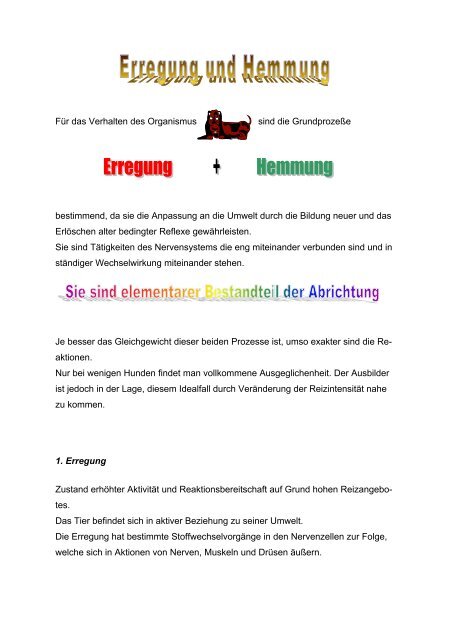 Erregung und Hemmung

Für das Verhalten des Organismus sind die Grundprozeße

Erregung + Hemmung

bestimmend, da sie die Anpassung an die Umwelt durch die Bildung neuer und das Erlöschen alter bedingter Reflexe gewährleisten.
Sie sind Tätigkeiten des Nervensystems die eng miteinander verbunden sind und in ständiger Wechselwirkung miteinander stehen.

Sie sind elementarer Bestandteil der Abrichtung

Je besser das Gleichgewicht dieser beiden Prozesse ist, umso exakter sind die Reaktionen.
Nur bei wenigen Hunden findet man vollkommene Ausgeglichenheit. Der Ausbilder ist jedoch in der Lage, diesem Idealfall durch Veränderung der Reizintensität nahe zu kommen.

1. Erregung

Zustand erhöhter Aktivität und Reaktionsbereitschaft auf Grund hohen Reizangebotes.
Das Tier befindet sich in aktiver Beziehung zu seiner Umwelt.
Die Erregung hat bestimmte Stoffwechselvorgänge in den Nervenzellen zur Folge, welche sich in Aktionen von Nerven, Muskeln und Drüsen äußern.